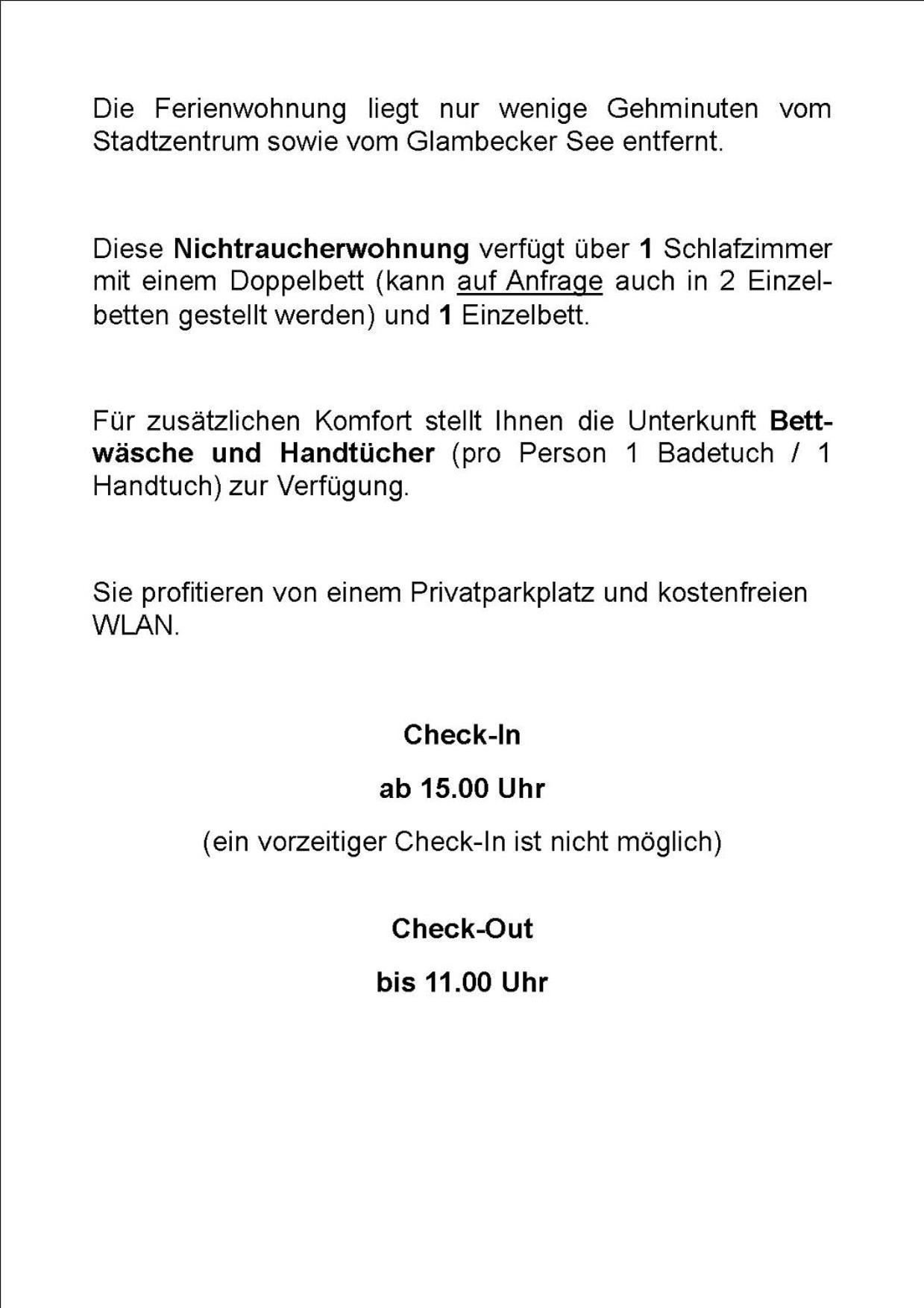 Die Ferienwohnung liegt nur wenige Gehminuten vom Stadtzentrum sowie vom Glambecker See entfernt.

Diese Nichtraucherwohnung verfügt über 1 Schlafzimmer mit einem Doppelbett (kann auf Anfrage auch in 2 Einzelbetten gestellt werden) und 1 Einzelbett.

Für zusätzlichen Komfort stellt Ihnen die Unterkunft Bettwäsche und Handtücher (pro Person 1 Badetuch / 1 Handtuch) zur Verfügung.

Sie profitieren von einem Privatparkplatz und kostenfreien WLAN.

Check-In

ab 15.00 Uhr

(ein vorzeitiger Check-In ist nicht möglich)

Check-Out

bis 11.00 Uhr